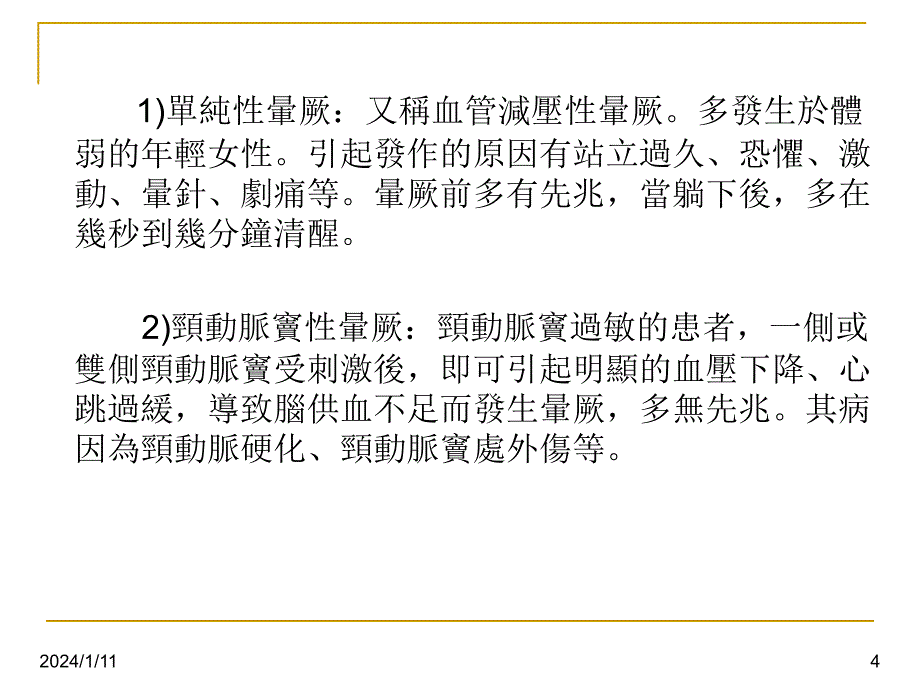 1)單純性暈厥：又稱血管減壓性暈厥。多發生於體弱的年輕女性。引起發作的原因有站立過久、恐懼、激動、暈針、劇痛等。暈厥前多有先兆，當躺下後，多在幾秒到幾分鐘清醒。

2)頸動脈竇性暈厥：頸動脈竇過敏的患者，一側或雙側頸動脈竇受刺激後，即可引起明顯的血壓下降、心跳過緩，導致腦供血不足而發生暈厥，多無先兆。其病因為頸動脈硬化、頸動脈竇處外傷等。

2024/1/11

4